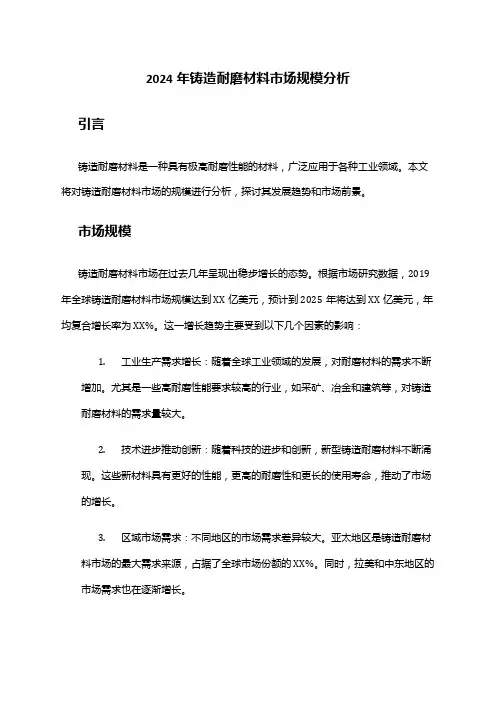 2024 年铸造耐磨材料市场规模分析

引言

铸造耐磨材料是一种具有极高耐磨性能的材料，广泛应用于各种工业领域。本文将对铸造耐磨材料市场的规模进行分析，探讨其发展趋势和市场前景。

市场规模

铸造耐磨材料市场在过去几年呈现出稳步增长的态势。根据市场研究数据，2019 年全球铸造耐磨材料市场规模达到 XX 亿美元，预计到 2025 年将达到 XX 亿美元，年均复合增长率为 XX%。这一增长趋势主要受到以下几个因素的影响：

1. 工业生产需求增长：随着全球工业领域的发展，对耐磨材料的需求不断增加。尤其是一些高耐磨性能要求较高的行业，如采矿、冶金和建筑等，对铸造耐磨材料的需求量较大。

2. 技术进步推动创新：随着科技的进步和创新，新型铸造耐磨材料不断涌现。这些新材料具有更好的性能，更高的耐磨性和更长的使用寿命，推动了市场的增长。

3. 区域市场需求：不同地区的市场需求差异较大。亚太地区是铸造耐磨材料市场的最大需求来源，占据了全球市场份额的 XX%。同时，拉美和中东地区的市场需求也在逐渐增长。